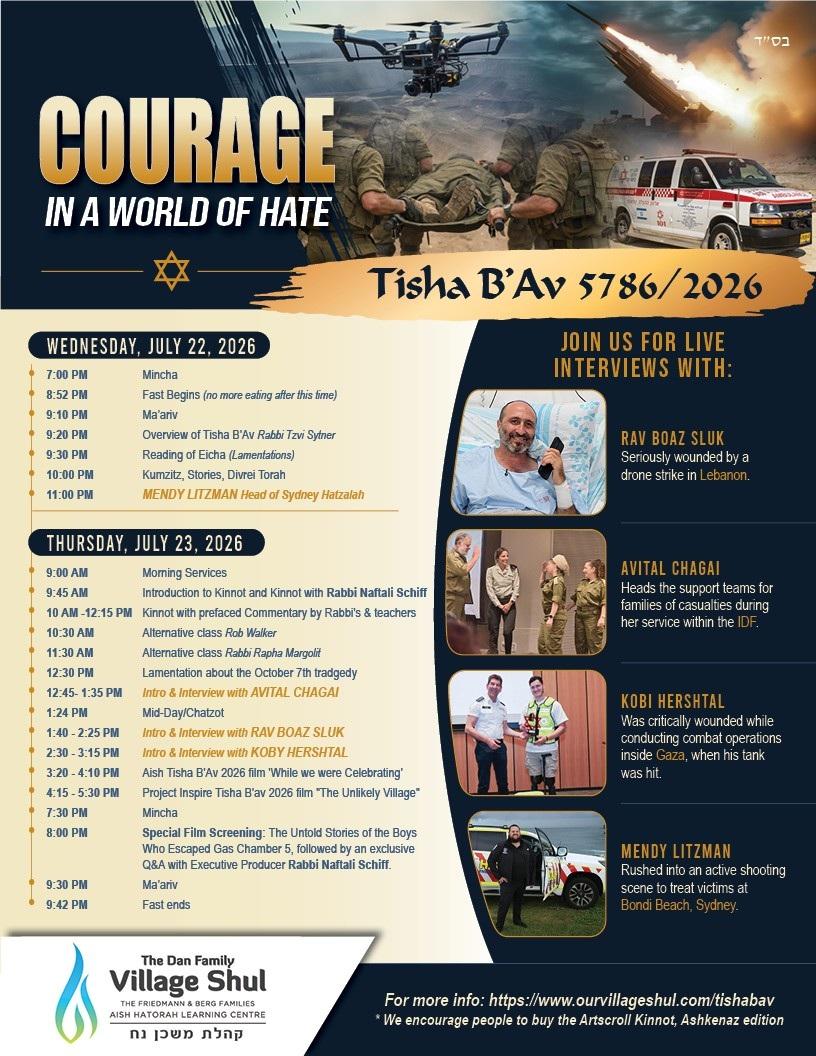 בס"ד

COURAGE
IN A WORLD OF HATE

Tisha B'Av 5786/2026

WEDNESDAY, JULY 22, 2026

| | |
|---|---|
| 7:00 PM | Mincha |
| 8:52 PM | Fast Begins (no more eating after this time) |
| 9:10 PM | Ma'ariv |
| 9:20 PM | Overview of Tisha B'Av Rabbi Tzvi Sytner |
| 9:30 PM | Reading of Eicha (Lamentations) |
| 10:00 PM | Kumzitz, Stories, Divrei Torah |
| 11:00 PM | MENDY LITZMAN Head of Sydney Hatzalah |

THURSDAY, JULY 23, 2026

| | |
|---|---|
| 9:00 AM | Morning Services |
| 9:45 AM | Introduction to Kinnot and Kinnot with Rabbi Naftali Schiff |
| 10 AM -12:15 PM | Kinnot with prefaced Commentary by Rabbi's & teachers |
| 10:30 AM | Alternative class Rob Walker |
| 11:30 AM | Alternative class Rabbi Rapha Margolit |
| 12:30 PM | Lamentation about the October 7th tradgedy |
| 12:45- 1:35 PM | Intro & Interview with AVITAL CHAGAI |
| 1:24 PM | Mid-Day/Chatzot |
| 1:40 - 2:25 PM | Intro & Interview with RAV BOAZ SLUK |
| 2:30 - 3:15 PM | Intro & Interview with KOBY HERSHTAL |
| 3:20 - 4:10 PM | Aish Tisha B'Av 2026 film 'While we were Celebrating' |
| 4:15 - 5:30 PM | Project Inspire Tisha B'av 2026 film "The Unlikely Village" |
| 7:30 PM | Mincha |
| 8:00 PM | Special Film Screening: The Untold Stories of the Boys Who Escaped Gas Chamber 5, followed by an exclusive Q&A with Executive Producer Rabbi Naftali Schiff. |
| 9:30 PM | Ma'ariv |
| 9:42 PM | Fast ends |

JOIN US FOR LIVE INTERVIEWS WITH:

RAV BOAZ SLUK
Seriously wounded by a drone strike in Lebanon.

AVITAL CHAGAI
Heads the support teams for families of casualties during her service within the IDF.

KOBI HERSHTAL
Was critically wounded while conducting combat operations inside Gaza, when his tank was hit.

MENDY LITZMAN
Rushed into an active shooting scene to treat victims at Bondi Beach, Sydney.

The Dan Family
Village Shul
THE FRIEDMANN & BERG FAMILIES
AISH HATORAH LEARNING CENTRE
קהלת משכן נח

For more info: https://www.ourvillageshul.com/tishabav
* We encourage people to buy the Artscroll Kinnot, Ashkenaz edition